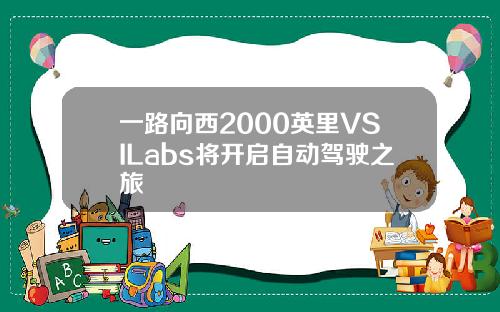 一路向西2000英里VSILabs将开启自动驾驶之旅

A B C